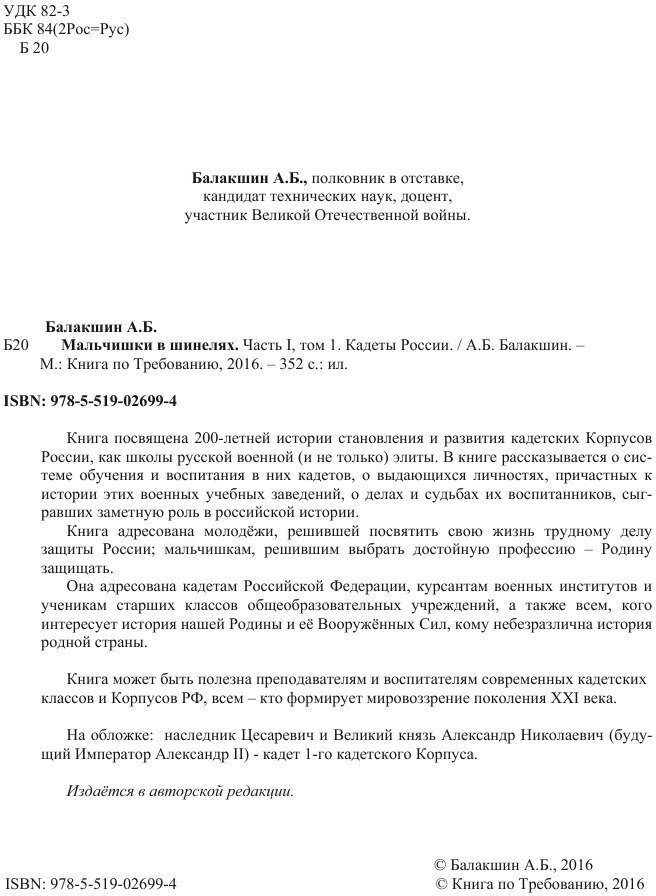 УДК 82-3
ББК 84(2Рос=Рус)
Б 20

Балакшин А.Б., полковник в отставке,
кандидат технических наук, доцент,
участник Великой Отечественной войны.

Балакшин А.Б.
Б20 Мальчишки в шинелях. Часть I, том 1. Кадеты России. / А.Б. Балакшин. – М.: Книга по Требованию, 2016. – 352 с.: ил.

ISBN: 978-5-519-02699-4

Книга посвящена 200-летней истории становления и развития кадетских Корпусов России, как школы русской военной (и не только) элиты. В книге рассказывается о системе обучения и воспитания в них кадетов, о выдающихся личностях, причастных к истории этих военных учебных заведений, о делах и судьбах их воспитанников, сыгравших заметную роль в российской истории.

Книга адресована молодёжи, решившей посвятить свою жизнь трудному делу защиты России; мальчишкам, решившим выбрать достойную профессию – Родину защищать.

Она адресована кадетам Российской Федерации, курсантам военных институтов и ученикам старших классов общеобразовательных учреждений, а также всем, кого интересует история нашей Родины и её Вооружённых Сил, кому небезразлична история родной страны.

Книга может быть полезна преподавателям и воспитателям современных кадетских классов и Корпусов РФ, всем – кто формирует мировоззрение поколения XXI века.

На обложке: наследник Цесаревич и Великий князь Александр Николаевич (будущий Император Александр II) - кадет 1-го кадетского Корпуса.

Издаётся в авторской редакции.

ISBN: 978-5-519-02699-4

© Балакшин А.Б., 2016
© Книга по Требованию, 2016